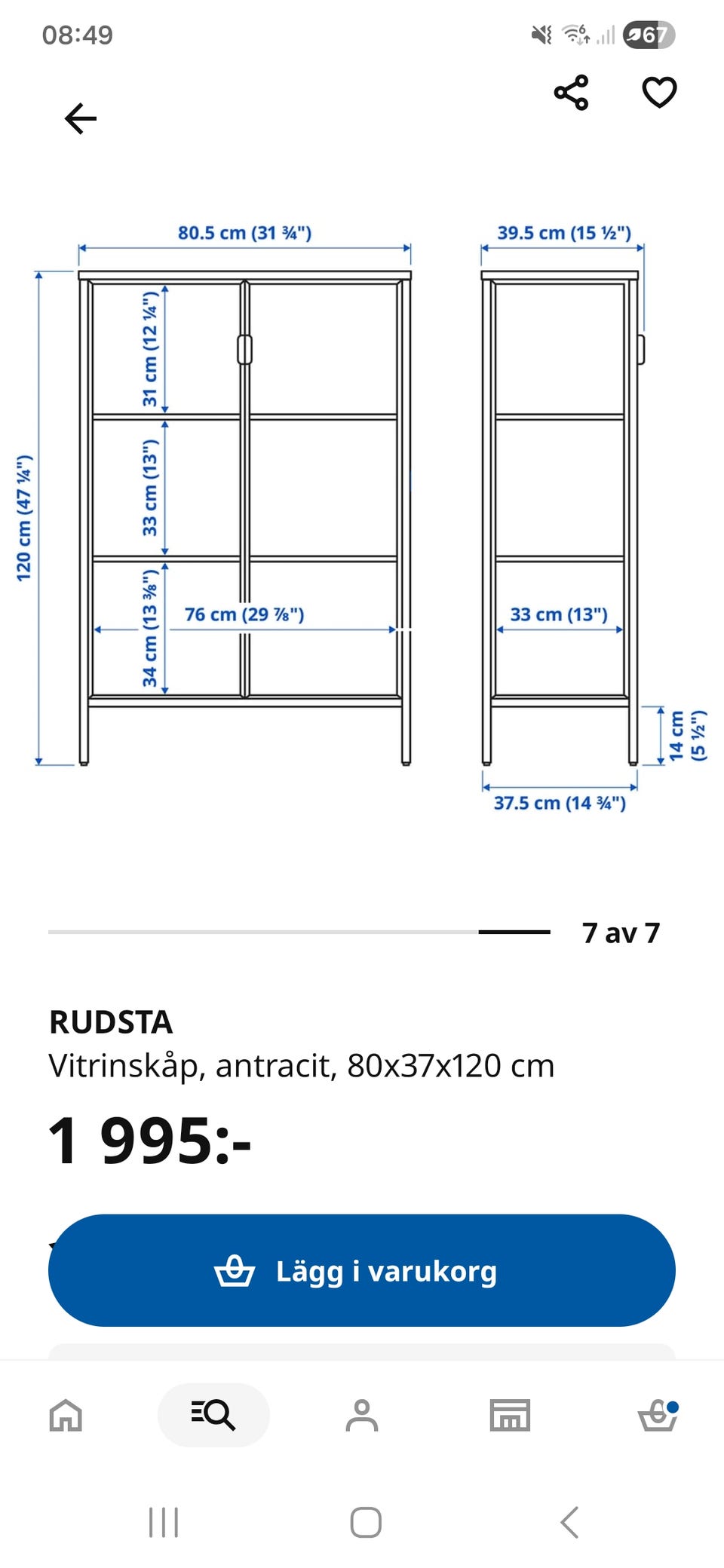 08:49

67

80.5 cm (31 ¾")

39.5 cm (15 ½")

120 cm (47 ¼")

31 cm (12 ¼")

33 cm (13")

34 cm (13 ⅜")

76 cm (29 ⅞")

33 cm (13")

14 cm (5 ½")

37.5 cm (14 ¾")

7 av 7

RUDSTA
Vitrinskåp, antracit, 80x37x120 cm

1 995:-

Lägg i varukorg